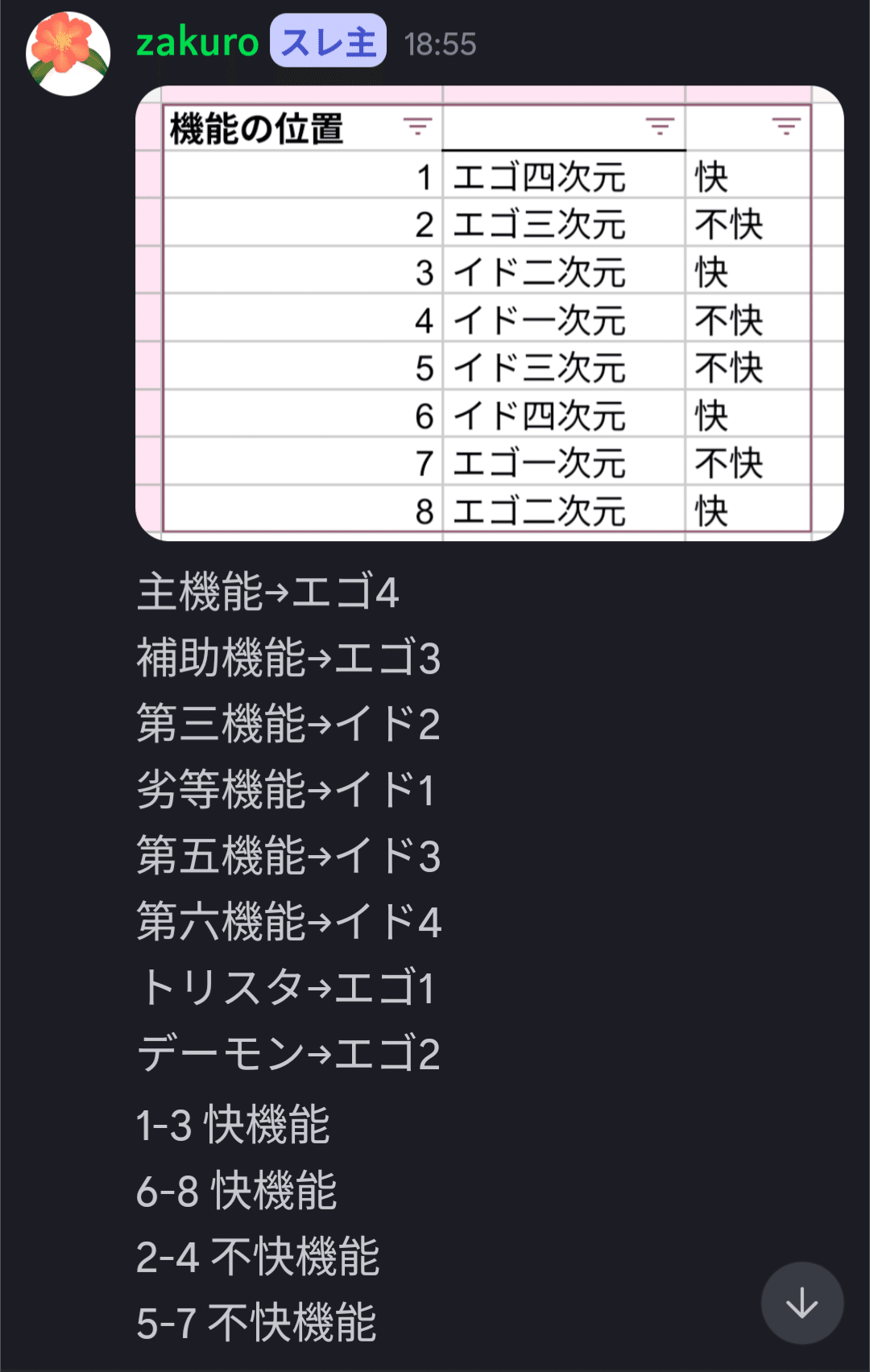 zakuro スレ主 18:55

| 機能の位置 | | |
|---|---|---|
| 1 | エゴ四次元 | 快 |
| 2 | エゴ三次元 | 不快 |
| 3 | イド二次元 | 快 |
| 4 | イド一次元 | 不快 |
| 5 | イド三次元 | 不快 |
| 6 | イド四次元 | 快 |
| 7 | エゴ一次元 | 不快 |
| 8 | エゴ二次元 | 快 |

主機能→エゴ4
補助機能→エゴ3
第三機能→イド2
劣等機能→イド1
第五機能→イド3
第六機能→イド4
トリスタ→エゴ1
デーモン→エゴ2

1-3 快機能
6-8 快機能
2-4 不快機能
5-7 不快機能